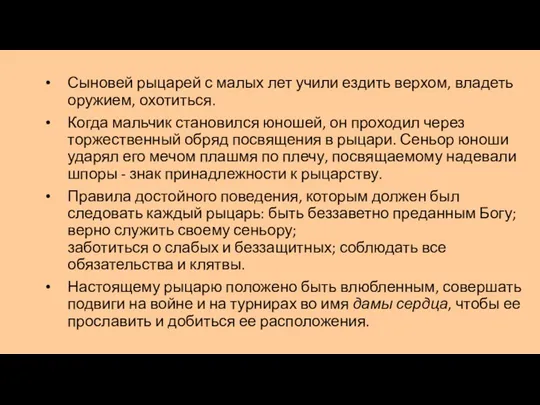 • Сыновей рыцарей с малых лет учили ездить верхом, владеть оружием, охотиться.

• Когда мальчик становился юношей, он проходил через торжественный обряд посвящения в рыцари. Сеньор юноши ударял его мечом плашмя по плечу, посвящаемому надевали шпоры - знак принадлежности к рыцарству.

• Правила достойного поведения, которым должен был следовать каждый рыцарь: быть беззаветно преданным Богу; верно служить своему сеньору;
заботиться о слабых и беззащитных; соблюдать все обязательства и клятвы.

• Настоящему рыцарю положено быть влюбленным, совершать подвиги на войне и на турнирах во имя дамы сердца, чтобы ее прославить и добиться ее расположения.